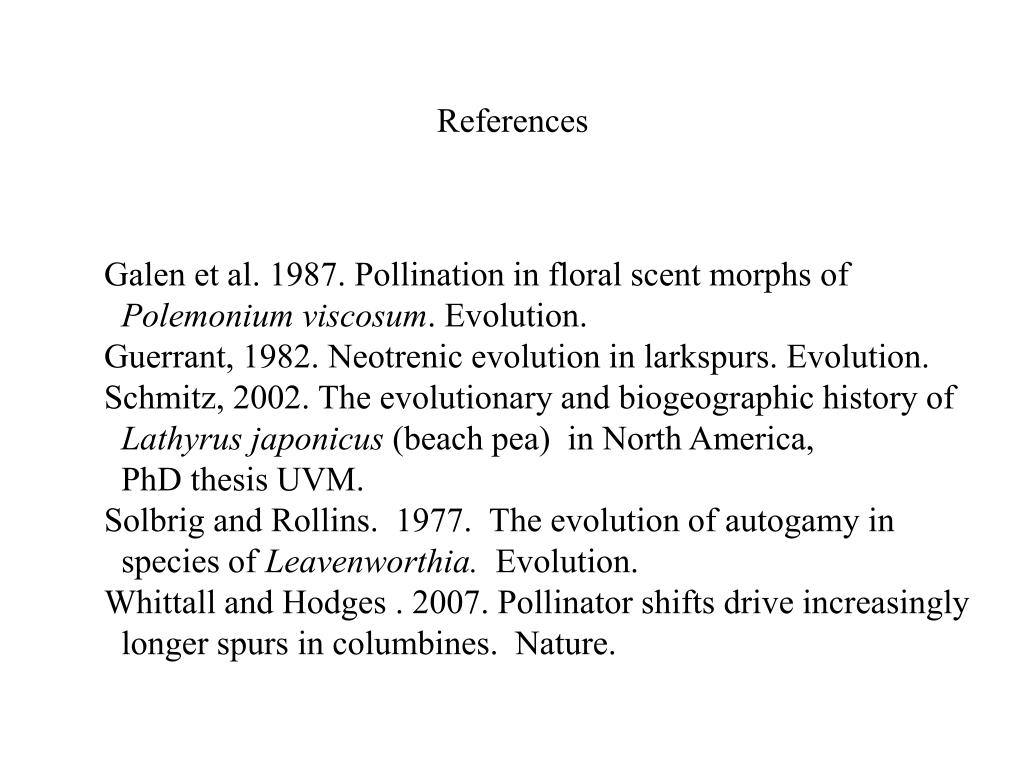 References

Galen et al. 1987. Pollination in floral scent morphs of Polemonium viscosum. Evolution.
Guerrant, 1982. Neotrenic evolution in larkspurs. Evolution.
Schmitz, 2002. The evolutionary and biogeographic history of Lathyrus japonicus (beach pea) in North America, PhD thesis UVM.
Solbrig and Rollins. 1977. The evolution of autogamy in species of Leavenworthia. Evolution.
Whittall and Hodges . 2007. Pollinator shifts drive increasingly longer spurs in columbines. Nature.